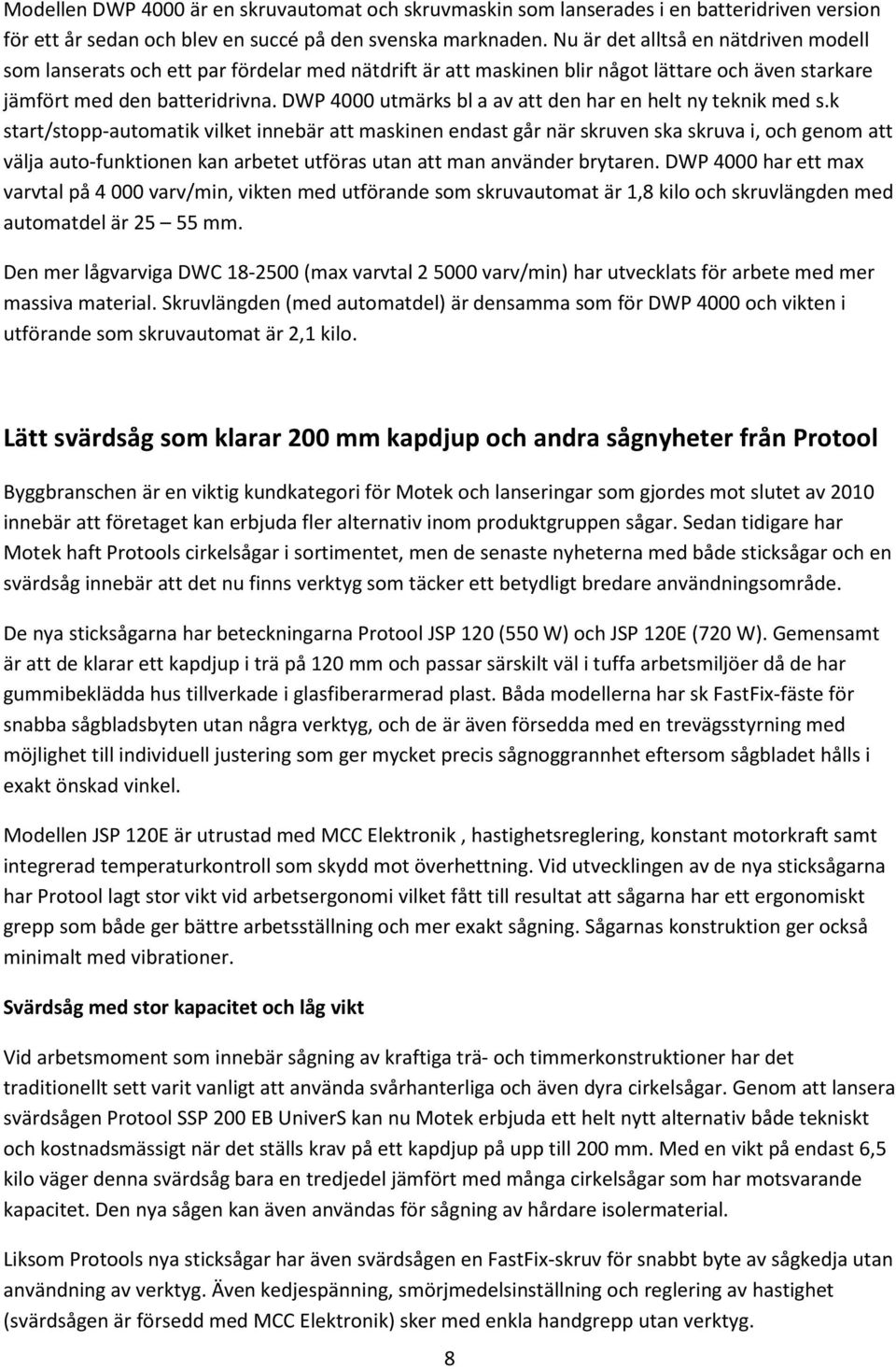 Modellen DWP 4000 är en skruvautomat och skruvmaskin som lanserades i en batteridriven version för ett år sedan och blev en succé på den svenska marknaden. Nu är det alltså en nätdriven modell som lanserats och ett par fördelar med nätdrift är att maskinen blir något lättare och även starkare jämfört med den batteridrivna. DWP 4000 utmärks bl a av att den har en helt ny teknik med s.k start/stopp-automatik vilket innebär att maskinen endast går när skruven ska skruva i, och genom att välja auto-funktionen kan arbetet utföras utan att man använder brytaren. DWP 4000 har ett max varvtal på 4 000 varv/min, vikten med utförande som skruvautomat är 1,8 kilo och skruvlängden med automatdel är 25 – 55 mm.

Den mer lågvarviga DWC 18-2500 (max varvtal 2 5000 varv/min) har utvecklats för arbete med mer massiva material. Skruvlängden (med automatdel) är densamma som för DWP 4000 och vikten i utförande som skruvautomat är 2,1 kilo.

Lätt svärdsåg som klarar 200 mm kapdjup och andra sågnyheter från Protool

Byggbranschen är en viktig kundkategori för Motek och lanseringar som gjordes mot slutet av 2010 innebär att företaget kan erbjuda fler alternativ inom produktgruppen sågar. Sedan tidigare har Motek haft Protools cirkelsågar i sortimentet, men de senaste nyheterna med både sticksågar och en svärdsåg innebär att det nu finns verktyg som täcker ett betydligt bredare användningsområde.

De nya sticksågarna har beteckningarna Protool JSP 120 (550 W) och JSP 120E (720 W). Gemensamt är att de klarar ett kapdjup i trä på 120 mm och passar särskilt väl i tuffa arbetsmiljöer då de har gummibeklädda hus tillverkade i glasfiberarmerad plast. Båda modellerna har sk FastFix-fäste för snabba sågbladsbyten utan några verktyg, och de är även försedda med en trevägsstyrning med möjlighet till individuell justering som ger mycket precis sågnoggrannhet eftersom sågbladet hålls i exakt önskad vinkel.

Modellen JSP 120E är utrustad med MCC Elektronik , hastighetsreglering, konstant motorkraft samt integrerad temperaturkontroll som skydd mot överhettning. Vid utvecklingen av de nya sticksågarna har Protool lagt stor vikt vid arbetsergonomi vilket fått till resultat att sågarna har ett ergonomiskt grepp som både ger bättre arbetsställning och mer exakt sågning. Sågarnas konstruktion ger också minimalt med vibrationer.

Svärdsåg med stor kapacitet och låg vikt

Vid arbetsmoment som innebär sågning av kraftiga trä- och timmerkonstruktioner har det traditionellt sett varit vanligt att använda svårhanterliga och även dyra cirkelsågar. Genom att lansera svärdsågen Protool SSP 200 EB UniverS kan nu Motek erbjuda ett helt nytt alternativ både tekniskt och kostnadsmässigt när det ställs krav på ett kapdjup på upp till 200 mm. Med en vikt på endast 6,5 kilo väger denna svärdsåg bara en tredjedel jämfört med många cirkelsågar som har motsvarande kapacitet. Den nya sågen kan även användas för sågning av hårdare isolermaterial.

Liksom Protools nya sticksågar har även svärdsågen en FastFix-skruv för snabbt byte av sågkedja utan användning av verktyg. Även kedjespänning, smörjmedelsinställning och reglering av hastighet (svärdsågen är försedd med MCC Elektronik) sker med enkla handgrepp utan verktyg.

8